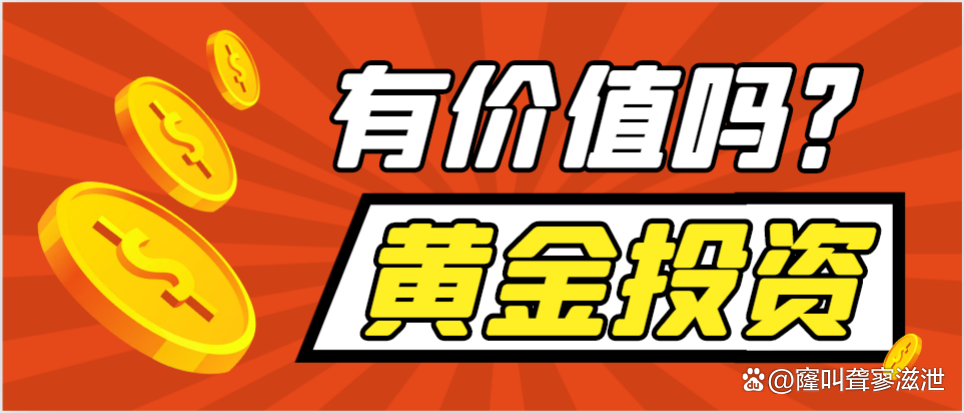 有价值吗？
黄金投资
@窿叫聋寥滋泄